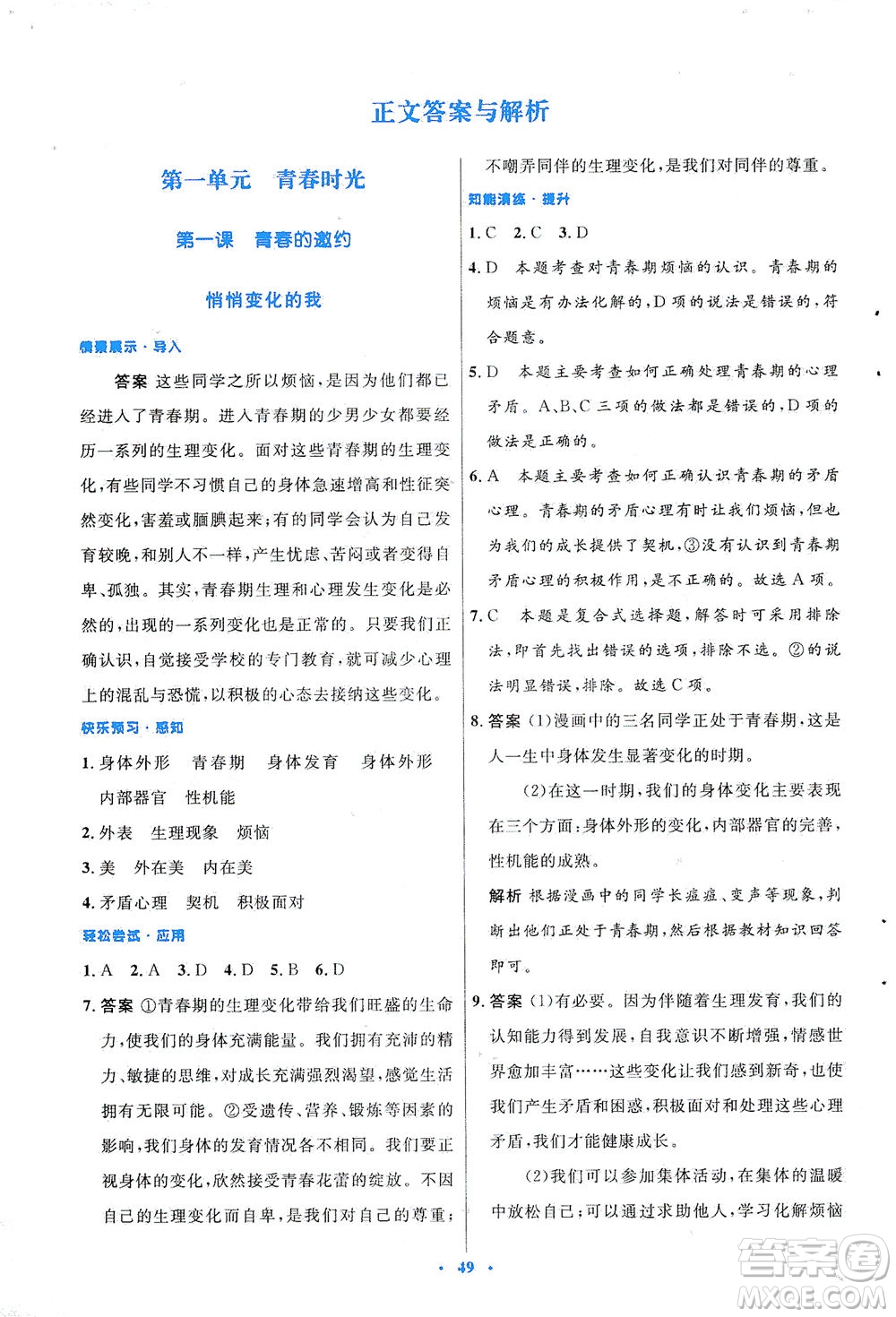 正文答案与解析

第一单元　青春时光

第一课　青春的邀约

悄悄变化的我

情景展示·导入

答案 这些同学之所以烦恼，是因为他们都已经进入了青春期。进入青春期的少男少女都要经历一系列的生理变化。面对这些青春期的生理变化，有些同学不习惯自己的身体急速增高和性征突然变化，害羞或腼腆起来；有的同学会认为自己发育较晚，和别人不一样，产生忧虑、苦闷或者变得自卑、孤独。其实，青春期生理和心理发生变化是必然的，出现的一系列变化也是正常的。只要我们正确认识，自觉接受学校的专门教育，就可减少心理上的混乱与恐慌，以积极的心态去接纳这些变化。

快乐预习·感知

1. 身体外形　青春期　身体发育　身体外形　内部器官　性机能

2. 外表　生理现象　烦恼

3. 美　外在美　内在美

4. 矛盾心理　契机　积极面对

轻松尝试·应用

1. A　2. A　3. D　4. D　5. B　6. D

7. 答案 ①青春期的生理变化带给我们旺盛的生命力，使我们的身体充满能量。我们拥有充沛的精力、敏捷的思维，对成长充满强烈渴望，感觉生活拥有无限可能。②受遗传、营养、锻炼等因素的影响，我们身体的发育情况各不相同。我们要正视身体的变化，欣然接受青春花蕾的绽放。不因自己的生理变化而自卑，是我们对自己的尊重；不嘲弄同伴的生理变化，是我们对同伴的尊重。

知能演练·提升

1. C　2. C　3. D

4. D　本题考查对青春期烦恼的认识。青春期的烦恼是有办法化解的，D项的说法是错误的，符合题意。

5. D　本题主要考查如何正确处理青春期的心理矛盾。A、B、C三项的做法都是错误的，D项的做法是正确的。

6. A　本题主要考查如何正确认识青春期的矛盾心理。青春期的矛盾心理有时让我们烦恼，但也为我们的成长提供了契机，③没有认识到青春期矛盾心理的积极作用，是不正确的。故选A项。

7. C　本题是复合式选择题，解答时可采用排除法，即首先找出错误的选项，排除不选。②的说法明显错误，排除。故选C项。

8. 答案 (1)漫画中的三名同学正处于青春期，这是人一生中身体发生显著变化的时期。

(2)在这一时期，我们的身体变化主要表现在三个方面：身体外形的变化，内部器官的完善，性机能的成熟。

解析 根据漫画中的同学长痘痘、变声等现象，判断出他们正处于青春期，然后根据教材知识回答即可。

9. 答案 (1)有必要。因为伴随着生理发育，我们的认知能力得到发展，自我意识不断增强，情感世界愈加丰富……这些变化让我们感到新奇，也使我们产生矛盾和困惑，积极面对和处理这些心理矛盾，我们才能健康成长。

(2)我们可以参加集体活动，在集体的温暖中放松自己；可以通过求助他人，学习化解烦恼

· 49 ·

答案圈 MXQE.COM